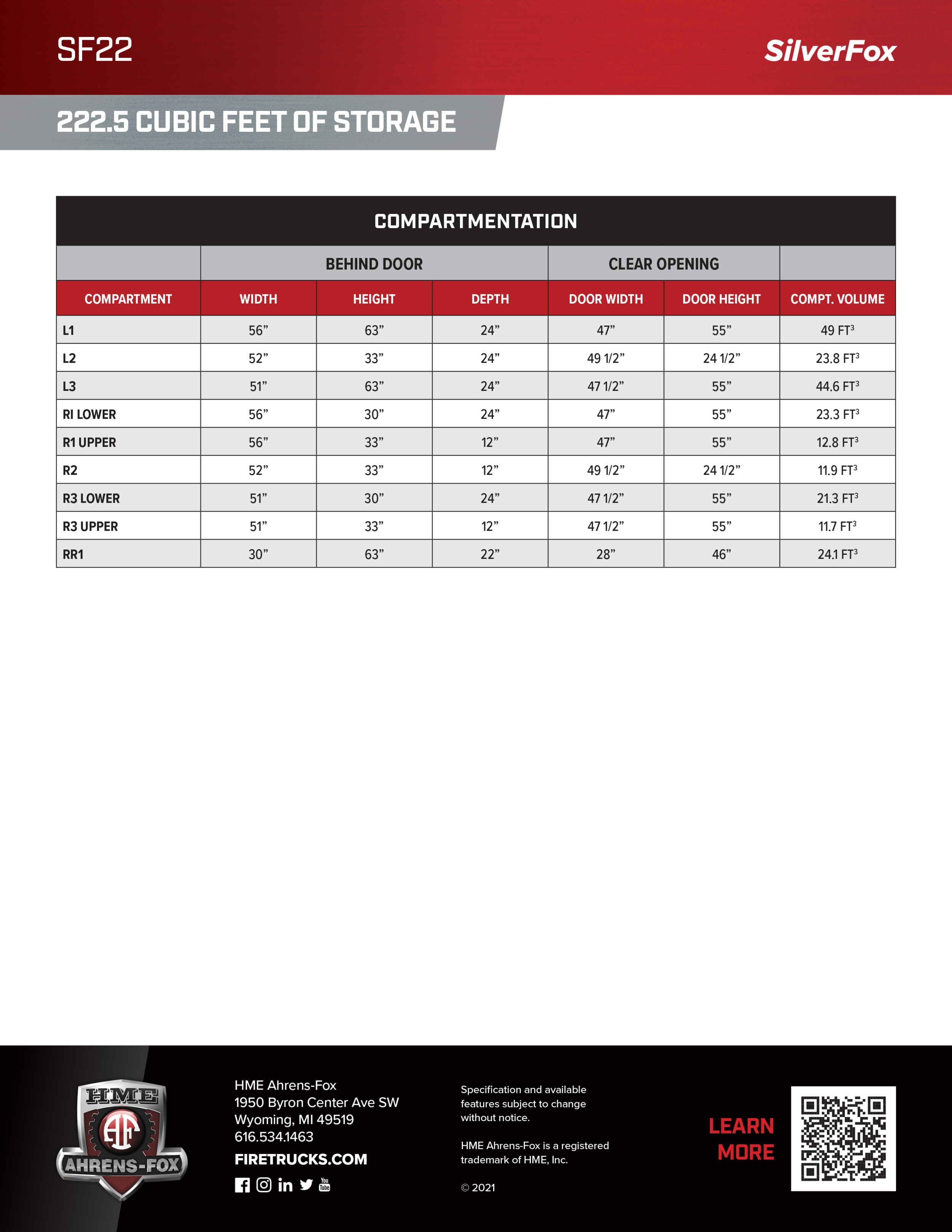 SF22

SilverFox

222.5 CUBIC FEET OF STORAGE

COMPARTMENTATION

|  | BEHIND DOOR |  |  | CLEAR OPENING |  |  |
|---|---|---|---|---|---|---|
| COMPARTMENT | WIDTH | HEIGHT | DEPTH | DOOR WIDTH | DOOR HEIGHT | COMPT. VOLUME |
| L1 | 56" | 63" | 24" | 47" | 55" | 49 $FT^3$ |
| L2 | 52" | 33" | 24" | 49 1/2" | 24 1/2" | 23.8 $FT^3$ |
| L3 | 51" | 63" | 24" | 47 1/2" | 55" | 44.6 $FT^3$ |
| RI LOWER | 56" | 30" | 24" | 47" | 55" | 23.3 $FT^3$ |
| R1 UPPER | 56" | 33" | 12" | 47" | 55" | 12.8 $FT^3$ |
| R2 | 52" | 33" | 12" | 49 1/2" | 24 1/2" | 11.9 $FT^3$ |
| R3 LOWER | 51" | 30" | 24" | 47 1/2" | 55" | 21.3 $FT^3$ |
| R3 UPPER | 51" | 33" | 12" | 47 1/2" | 55" | 11.7 $FT^3$ |
| RR1 | 30" | 63" | 22" | 28" | 46" | 24.1 $FT^3$ |

HME
AF
AHRENS-FOX

HME Ahrens-Fox
1950 Byron Center Ave SW
Wyoming, MI 49519
616.534.1463

FIRETRUCKS.COM

Specification and available features subject to change without notice.

HME Ahrens-Fox is a registered trademark of HME, Inc.

© 2021

LEARN
MORE